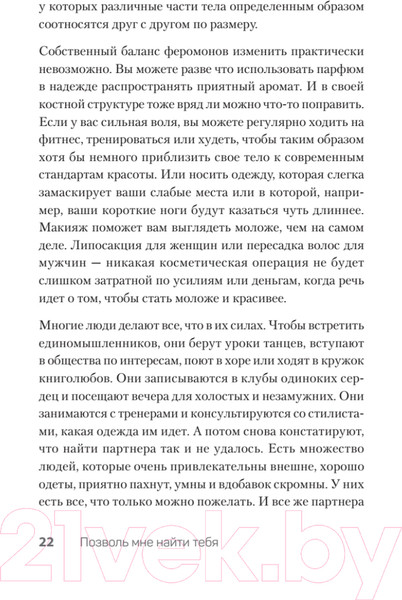 у которых различные части тела определенным образом соотносятся друг с другом по размеру.

Собственный баланс феромонов изменить практически невозможно. Вы можете разве что использовать парфюм в надежде распространять приятный аромат. И в своей костной структуре тоже вряд ли можно что-то поправить. Если у вас сильная воля, вы можете регулярно ходить на фитнес, тренироваться или худеть, чтобы таким образом хотя бы немного приблизить свое тело к современным стандартам красоты. Или носить одежду, которая слегка замаскирует ваши слабые места или в которой, например, ваши короткие ноги будут казаться чуть длиннее. Макияж поможет вам выглядеть моложе, чем на самом деле. Липосакция для женщин или пересадка волос для мужчин — никакая косметическая операция не будет слишком затратной по усилиям или деньгам, когда речь идет о том, чтобы стать моложе и красивее.

Многие люди делают все, что в их силах. Чтобы встретить единомышленников, они берут уроки танцев, вступают в общества по интересам, поют в хоре или ходят в кружок книголюбов. Они записываются в клубы одиноких сердец и посещают вечера для холостых и незамужних. Они занимаются с тренерами и консультируются со стилистами, какая одежда им идет. А потом снова констатируют, что найти партнера так и не удалось. Есть множество людей, которые очень привлекательны внешне, хорошо одеты, приятно пахнут, умны и вдобавок скромны. У них есть все, что только можно пожелать. И все же партнера

22 Позволь мне найти тебя

21vek.by